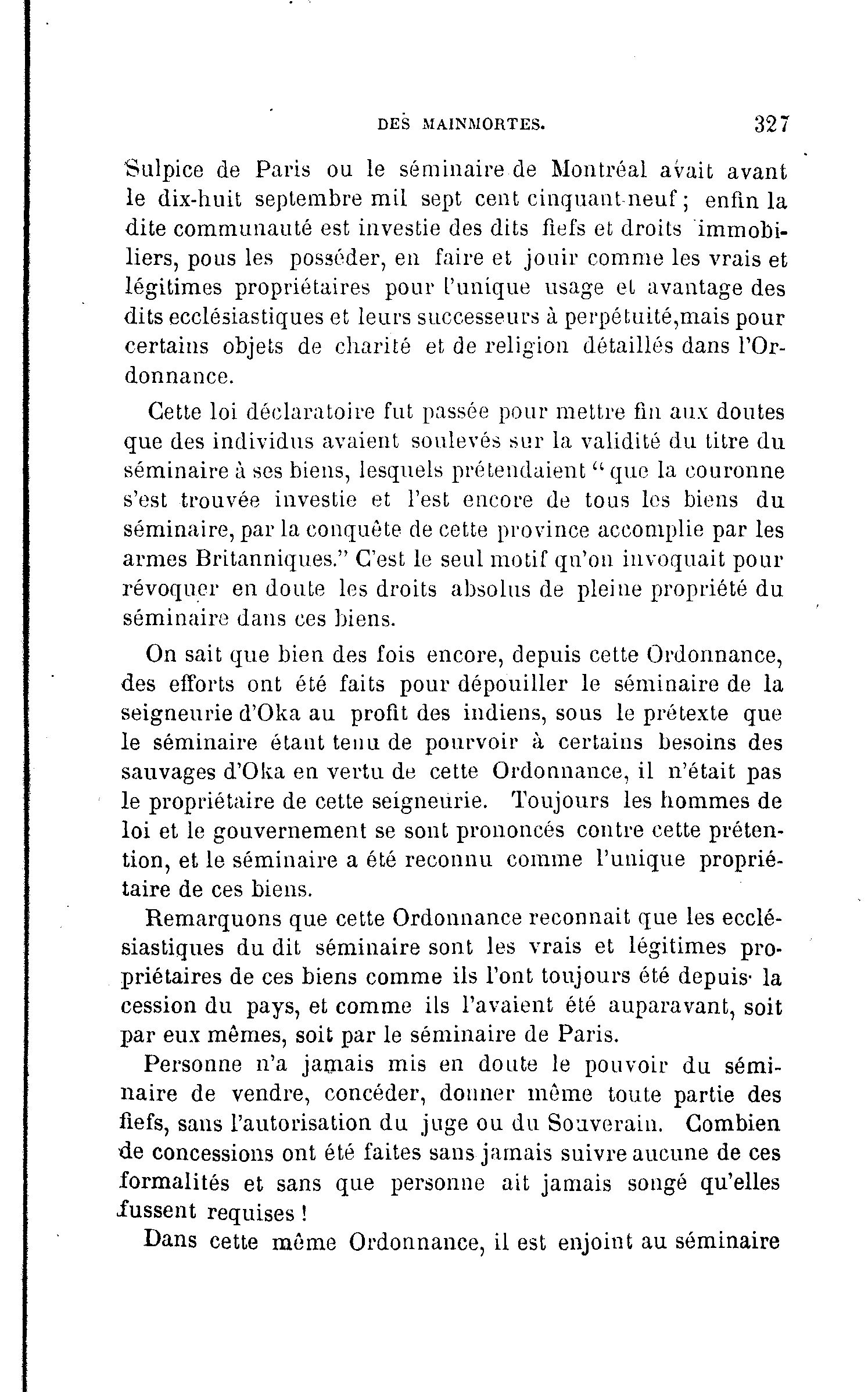 DES MAINMORTES. 327

Sulpice de Paris ou le séminaire de Montréal avait avant le dix-huit septembre mil sept cent cinquant-neuf ; enfin la dite communauté est investie des dits fiefs et droits immobiliers, pous les posséder, en faire et jouir comme les vrais et légitimes propriétaires pour l'unique usage et avantage des dits ecclésiastiques et leurs successeurs à perpétuité,mais pour certains objets de charité et de religion détaillés dans l'Ordonnance.

Cette loi déclaratoire fut passée pour mettre fin aux doutes que des individus avaient soulevés sur la validité du titre du séminaire à ses biens, lesquels prétendaient " que la couronne s'est trouvée investie et l'est encore de tous les biens du séminaire, par la conquête de cette province accomplie par les armes Britanniques." C'est le seul motif qu'on invoquait pour révoquer en doute les droits absolus de pleine propriété du séminaire dans ces biens.

On sait que bien des fois encore, depuis cette Ordonnance, des efforts ont été faits pour dépouiller le séminaire de la seigneurie d'Oka au profit des indiens, sous le prétexte que le séminaire étant tenu de pourvoir à certains besoins des sauvages d'Oka en vertu de cette Ordonnance, il n'était pas le propriétaire de cette seigneurie. Toujours les hommes de loi et le gouvernement se sont prononcés contre cette prétention, et le séminaire a été reconnu comme l'unique propriétaire de ces biens.

Remarquons que cette Ordonnance reconnait que les ecclésiastiques du dit séminaire sont les vrais et légitimes propriétaires de ces biens comme ils l'ont toujours été depuis la cession du pays, et comme ils l'avaient été auparavant, soit par eux mêmes, soit par le séminaire de Paris.

Personne n'a jamais mis en doute le pouvoir du séminaire de vendre, concéder, donner même toute partie des fiefs, sans l'autorisation du juge ou du Souverain. Combien de concessions ont été faites sans jamais suivre aucune de ces formalités et sans que personne ait jamais songé qu'elles fussent requises !

Dans cette même Ordonnance, il est enjoint au séminaire